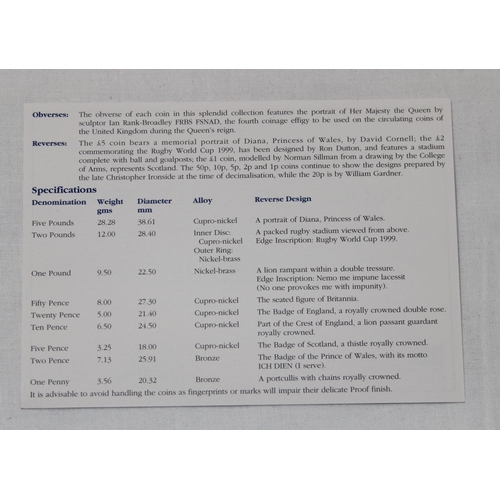 **Obverses:** The obverse of each coin in this splendid collection features the portrait of Her Majesty the Queen by sculptor Ian Rank-Broadley FRBS FSNAD, the fourth coinage effigy to be used on the circulating coins of the United Kingdom during the Queen's reign.

**Reverses:** The £5 coin bears a memorial portrait of Diana, Princess of Wales, by David Cornell; the £2 commemorating the Rugby World Cup 1999, has been designed by Ron Dutton, and features a stadium complete with ball and goalposts; the £1 coin, modelled by Norman Sillman from a drawing by the College of Arms, represents Scotland. The 50p, 10p, 5p, 2p and 1p coins continue to show the designs prepared by the late Christopher Ironside at the time of decimalisation, while the 20p is by William Gardner.

**Specifications**

| Denomination | Weight gms | Diameter mm | Alloy | Reverse Design |
|---|---|---|---|---|
| Five Pounds | 28.28 | 38.61 | Cupro-nickel | A portrait of Diana, Princess of Wales. |
| Two Pounds | 12.00 | 28.40 | Inner Disc: Cupro-nickel Outer Ring: Nickel-brass | A packed rugby stadium viewed from above. Edge Inscription: Rugby World Cup 1999. |
| One Pound | 9.50 | 22.50 | Nickel-brass | A lion rampant within a double tressure. Edge Inscription: Nemo me impune lacessit (No one provokes me with impunity). |
| Fifty Pence | 8.00 | 27.30 | Cupro-nickel | The seated figure of Britannia. |
| Twenty Pence | 5.00 | 21.40 | Cupro-nickel | The Badge of England, a royally crowned double rose. |
| Ten Pence | 6.50 | 24.50 | Cupro-nickel | Part of the Crest of England, a lion passant guardant royally crowned. |
| Five Pence | 3.25 | 18.00 | Cupro-nickel | The Badge of Scotland, a thistle royally crowned. |
| Two Pence | 7.13 | 25.91 | Bronze | The Badge of the Prince of Wales, with its motto ICH DIEN (I serve). |
| One Penny | 3.56 | 20.32 | Bronze | A portcullis with chains royally crowned. |

It is advisable to avoid handling the coins as fingerprints or marks will impair their delicate Proof finish.